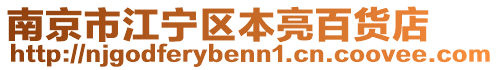 南京市江宁区本亮百货店
http://njgodferybenn1.cn.coovee.com